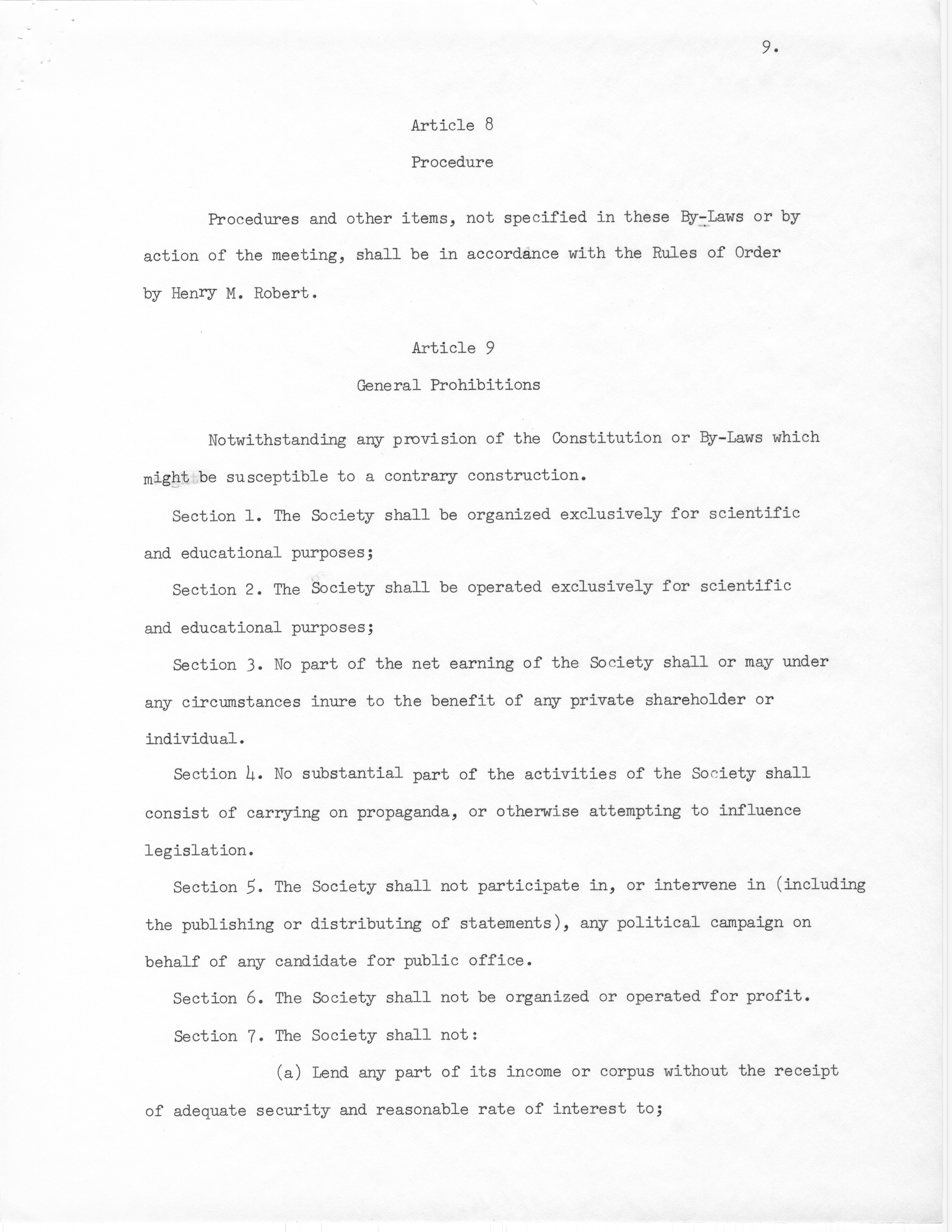 9.

Article 8

Procedure

Procedures and other items, not specified in these By-Laws or by action of the meeting, shall be in accordance with the Rules of Order by Henry M. Robert.

Article 9

General Prohibitions

Notwithstanding any provision of the Constitution or By-Laws which might be susceptible to a contrary construction.

Section 1. The Society shall be organized exclusively for scientific and educational purposes;

Section 2. The Society shall be operated exclusively for scientific and educational purposes;

Section 3. No part of the net earning of the Society shall or may under any circumstances inure to the benefit of any private shareholder or individual.

Section 4. No substantial part of the activities of the Society shall consist of carrying on propaganda, or otherwise attempting to influence legislation.

Section 5. The Society shall not participate in, or intervene in (including the publishing or distributing of statements), any political campaign on behalf of any candidate for public office.

Section 6. The Society shall not be organized or operated for profit.

Section 7. The Society shall not:

(a) Lend any part of its income or corpus without the receipt of adequate security and reasonable rate of interest to;